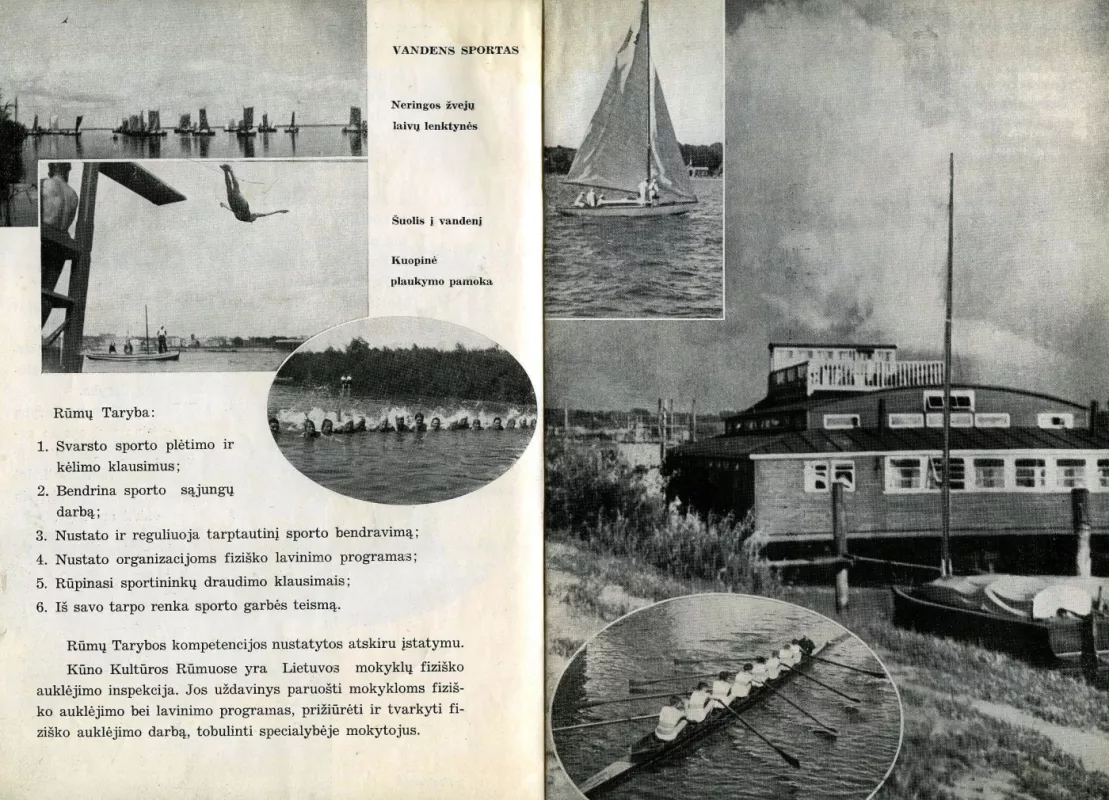 VANDENS SPORTAS

Neringos žvejų laivų lenktynės

Šuolis į vandenį

Kuopinė plaukymo pamoka

Rūmų Taryba:

1. Svarsto sporto plėtimo ir kėlimo klausimus;
2. Bendrina sporto sąjungų darbą;
3. Nustato ir reguliuoja tarptautinį sporto bendravimą;
4. Nustato organizacijoms fiziško lavinimo programas;
5. Rūpinasi sportininkų draudimo klausimais;
6. Iš savo tarpo renka sporto garbės teismą.

Rūmų Tarybos kompetencijos nustatytos atskiru įstatymu.

Kūno Kultūros Rūmuose yra Lietuvos mokyklų fiziško auklėjimo inspekcija. Jos uždavinys paruošti mokykloms fiziško auklėjimo bei lavinimo programas, prižiūrėti ir tvarkyti fiziško auklėjimo darbą, tobulinti specialybėje mokytojus.